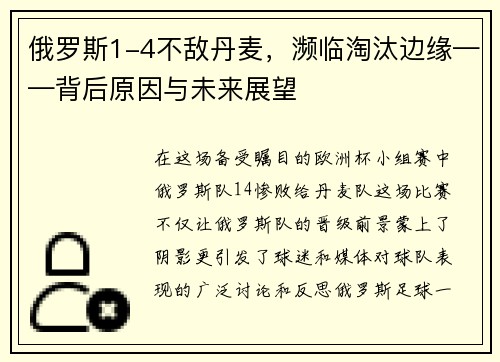 俄罗斯1-4不敌丹麦，濒临淘汰边缘——背后原因与未来展望

在这场备受瞩目的欧洲杯小组赛中俄罗斯队14惨败给丹麦队这场比赛不仅让俄罗斯队的晋级前景蒙上了阴影更引发了球迷和媒体对球队表现的广泛讨论和反思俄罗斯足球一